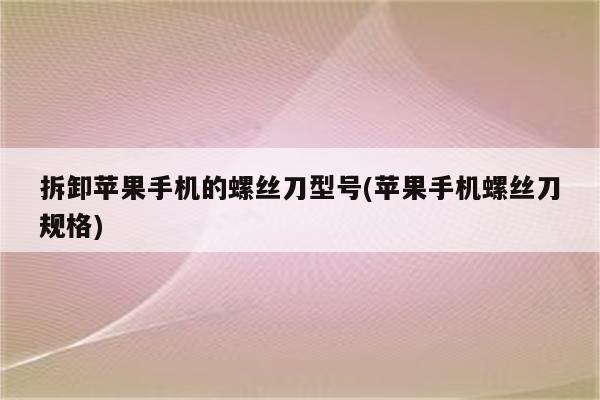 拆卸苹果手机的螺丝刀型号(苹果手机螺丝刀规格)